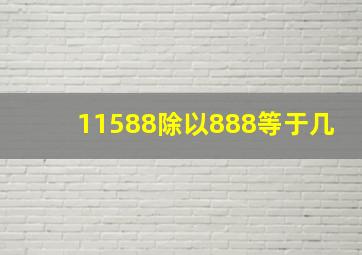 11588除以888等于几